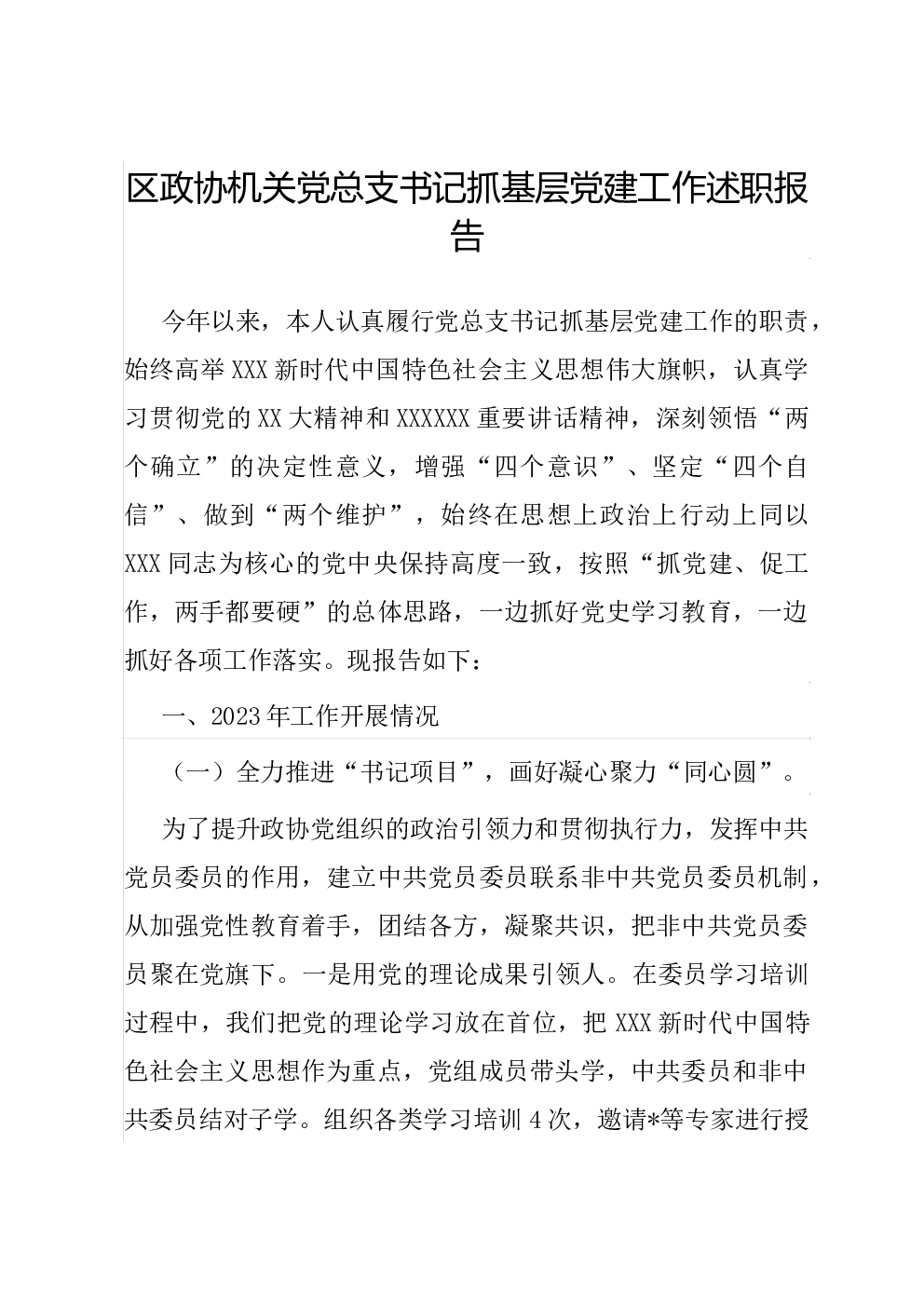 区政协机关党总支书记抓基层党建工作述职报告

今年以来，本人认真履行党总支书记抓基层党建工作的职责，始终高举XXX新时代中国特色社会主义思想伟大旗帜，认真学习贯彻党的XX大精神和XXXXXX重要讲话精神，深刻领悟“两个确立”的决定性意义，增强“四个意识”、坚定“四个自信”、做到“两个维护”，始终在思想上政治上行动上同以XXX同志为核心的党中央保持高度一致，按照“抓党建、促工作，两手都要硬”的总体思路，一边抓好党史学习教育，一边抓好各项工作落实。现报告如下：

一、2023年工作开展情况

（一）全力推进“书记项目”，画好凝心聚力“同心圆”。

为了提升政协党组织的政治引领力和贯彻执行力，发挥中共党员委员的作用，建立中共党员委员联系非中共党员委员机制，从加强党性教育着手，团结各方，凝聚共识，把非中共党员委员聚在党旗下。一是用党的理论成果引领人。在委员学习培训过程中，我们把党的理论学习放在首位，把XXX新时代中国特色社会主义思想作为重点，党组成员带头学，中共委员和非中共委员结对子学。组织各类学习培训4次，邀请*等专家进行授